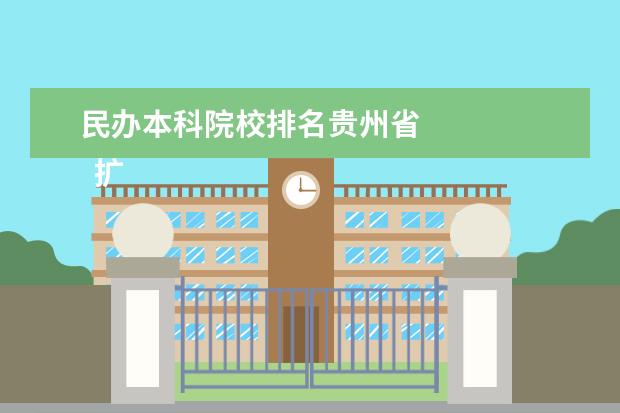 民办本科院校排名贵州省

扩